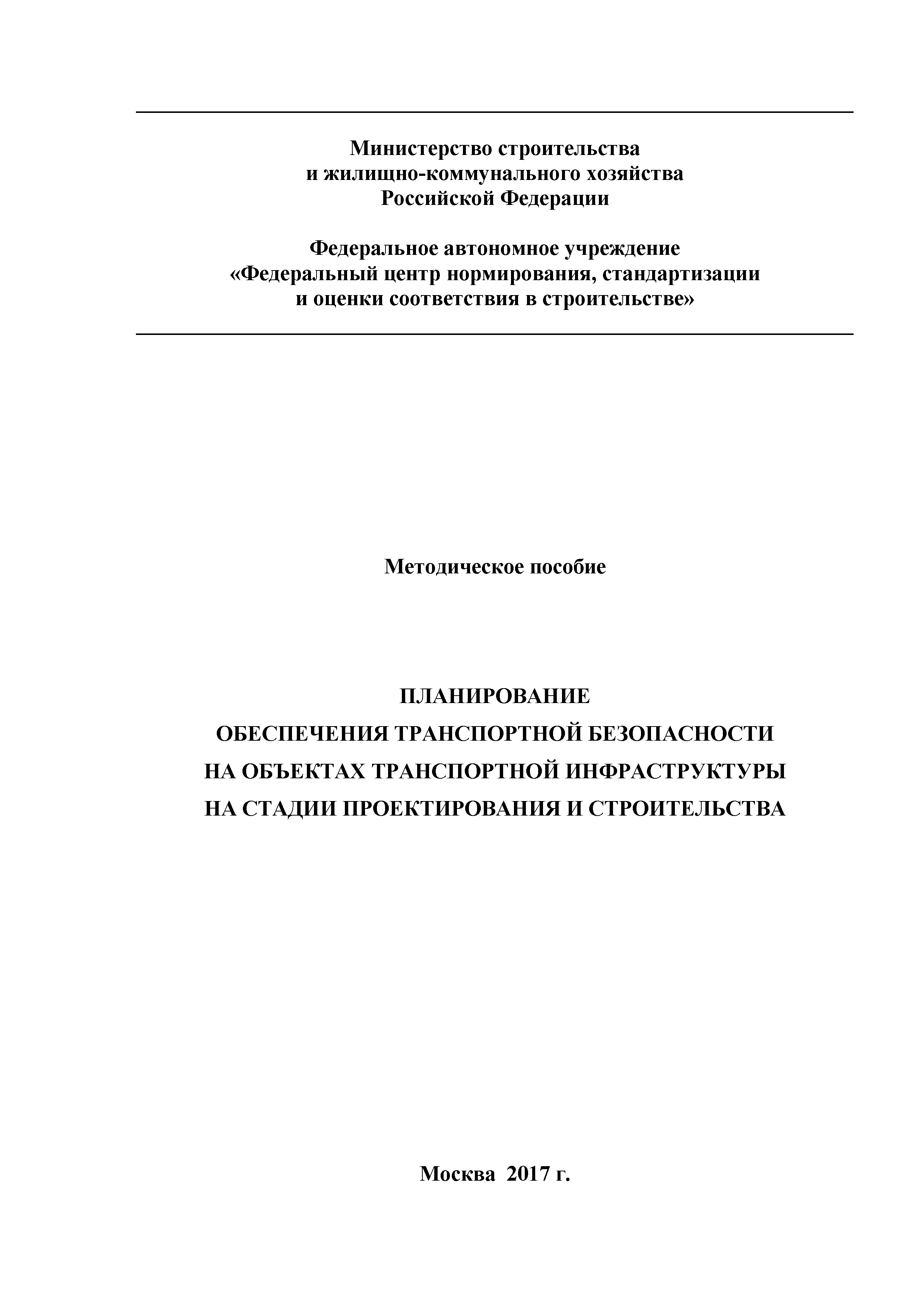 Министерство строительства
и жилищно-коммунального хозяйства
Российской Федерации

Федеральное автономное учреждение
«Федеральный центр нормирования, стандартизации
и оценки соответствия в строительстве»

Методическое пособие

ПЛАНИРОВАНИЕ
ОБЕСПЕЧЕНИЯ ТРАНСПОРТНОЙ БЕЗОПАСНОСТИ
НА ОБЪЕКТАХ ТРАНСПОРТНОЙ ИНФРАСТРУКТУРЫ
НА СТАДИИ ПРОЕКТИРОВАНИЯ И СТРОИТЕЛЬСТВА

Москва 2017 г.